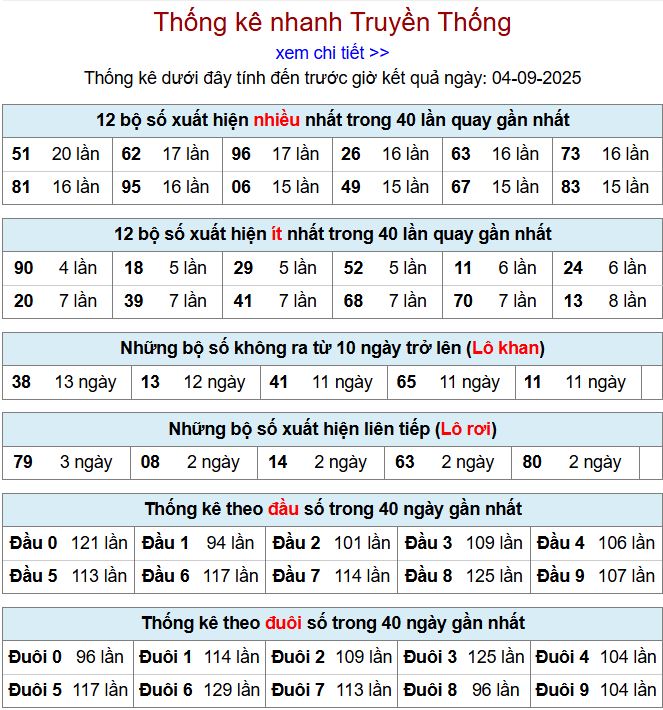 Thống kê nhanh Truyền Thống

xem chi tiết >>

Thống kê dưới đây tính đến trước giờ kết quả ngày: 04-09-2025

12 bộ số xuất hiện nhiều nhất trong 40 lần quay gần nhất

| 51 | 20 lần | 62 | 17 lần | 96 | 17 lần | 26 | 16 lần | 63 | 16 lần | 73 | 16 lần |
|---|---|---|---|---|---|---|---|---|---|---|---|
| 81 | 16 lần | 95 | 16 lần | 06 | 15 lần | 49 | 15 lần | 67 | 15 lần | 83 | 15 lần |

12 bộ số xuất hiện ít nhất trong 40 lần quay gần nhất

| 90 | 4 lần | 18 | 5 lần | 29 | 5 lần | 52 | 5 lần | 11 | 6 lần | 24 | 6 lần |
|---|---|---|---|---|---|---|---|---|---|---|---|
| 20 | 7 lần | 39 | 7 lần | 41 | 7 lần | 68 | 7 lần | 70 | 7 lần | 13 | 8 lần |

Những bộ số không ra từ 10 ngày trở lên (Lô khan)

| 38 | 13 ngày | 13 | 12 ngày | 41 | 11 ngày | 65 | 11 ngày | 11 | 11 ngày |
|---|---|---|---|---|---|---|---|---|---|

Những bộ số xuất hiện liên tiếp (Lô rơi)

| 79 | 3 ngày | 08 | 2 ngày | 14 | 2 ngày | 63 | 2 ngày | 80 | 2 ngày |
|---|---|---|---|---|---|---|---|---|---|

Thống kê theo đầu số trong 40 ngày gần nhất

| Đầu 0 | 121 lần | Đầu 1 | 94 lần | Đầu 2 | 101 lần | Đầu 3 | 109 lần | Đầu 4 | 106 lần |
|---|---|---|---|---|---|---|---|---|---|
| Đầu 5 | 113 lần | Đầu 6 | 117 lần | Đầu 7 | 114 lần | Đầu 8 | 125 lần | Đầu 9 | 107 lần |

Thống kê theo đuôi số trong 40 ngày gần nhất

| Đuôi 0 | 96 lần | Đuôi 1 | 114 lần | Đuôi 2 | 109 lần | Đuôi 3 | 125 lần | Đuôi 4 | 104 lần |
|---|---|---|---|---|---|---|---|---|---|
| Đuôi 5 | 117 lần | Đuôi 6 | 129 lần | Đuôi 7 | 113 lần | Đuôi 8 | 96 lần | Đuôi 9 | 104 lần |